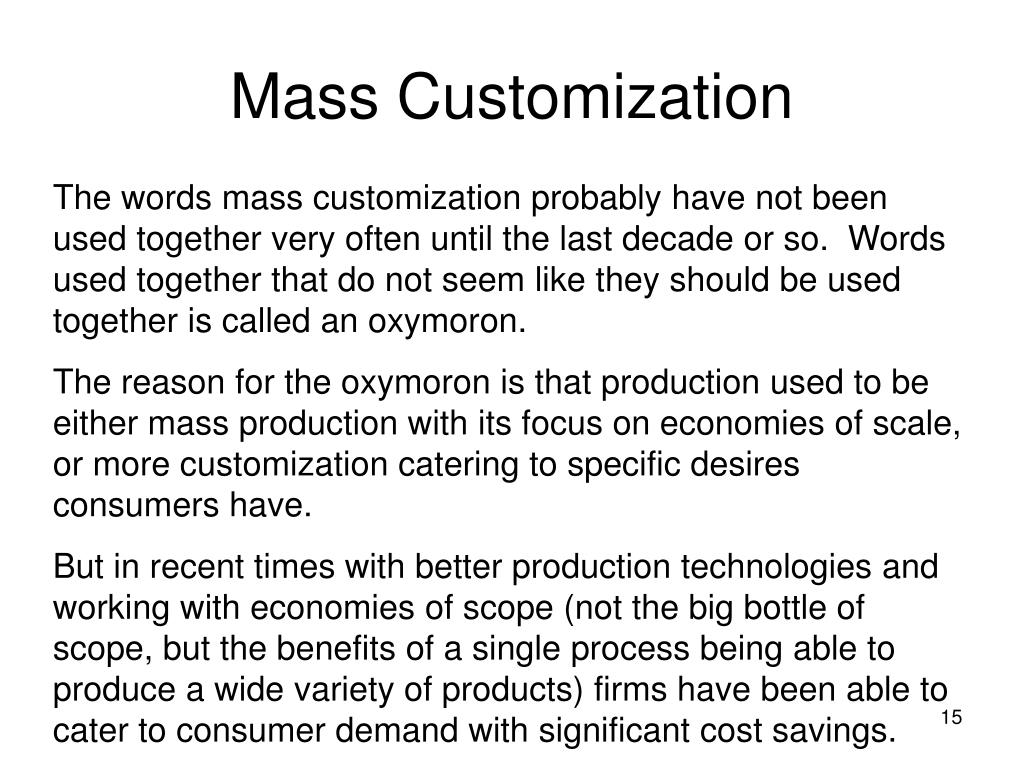 Mass Customization

The words mass customization probably have not been used together very often until the last decade or so.  Words used together that do not seem like they should be used together is called an oxymoron.

The reason for the oxymoron is that production used to be either mass production with its focus on economies of scale, or more customization catering to specific desires consumers have.

But in recent times with better production technologies and working with economies of scope (not the big bottle of scope, but the benefits of a single process being able to produce a wide variety of products) firms have been able to cater to consumer demand with significant cost savings.

15